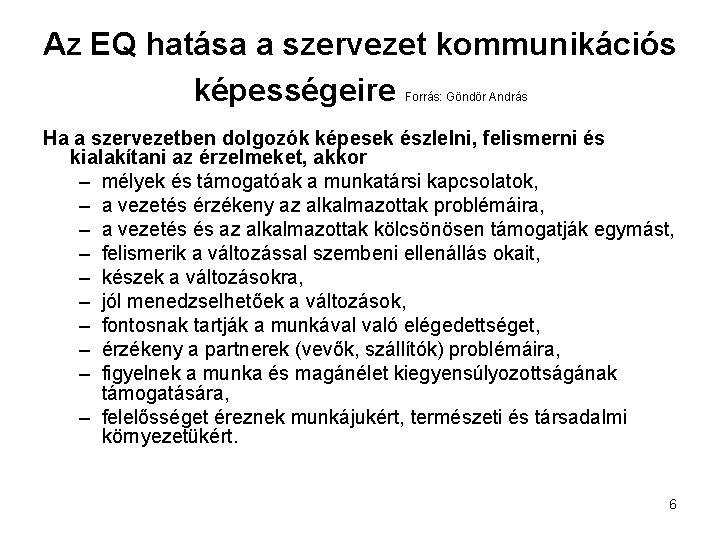 Az EQ hatása a szervezet kommunikációs képességeire Forrás: Göndör András

Ha a szervezetben dolgozók képesek észlelni, felismerni és kialakítani az érzelmeket, akkor
– mélyek és támogatóak a munkatársi kapcsolatok,
– a vezetés érzékeny az alkalmazottak problémáira,
– a vezetés és az alkalmazottak kölcsönösen támogatják egymást,
– felismerik a változással szembeni ellenállás okait,
– készek a változásokra,
– jól menedzselhetőek a változások,
– fontosnak tartják a munkával való elégedettséget,
– érzékeny a partnerek (vevők, szállítók) problémáira,
– figyelnek a munka és magánélet kiegyensúlyozottságának támogatására,
– felelősséget éreznek munkájukért, természeti és társadalmi környezetükért.

6